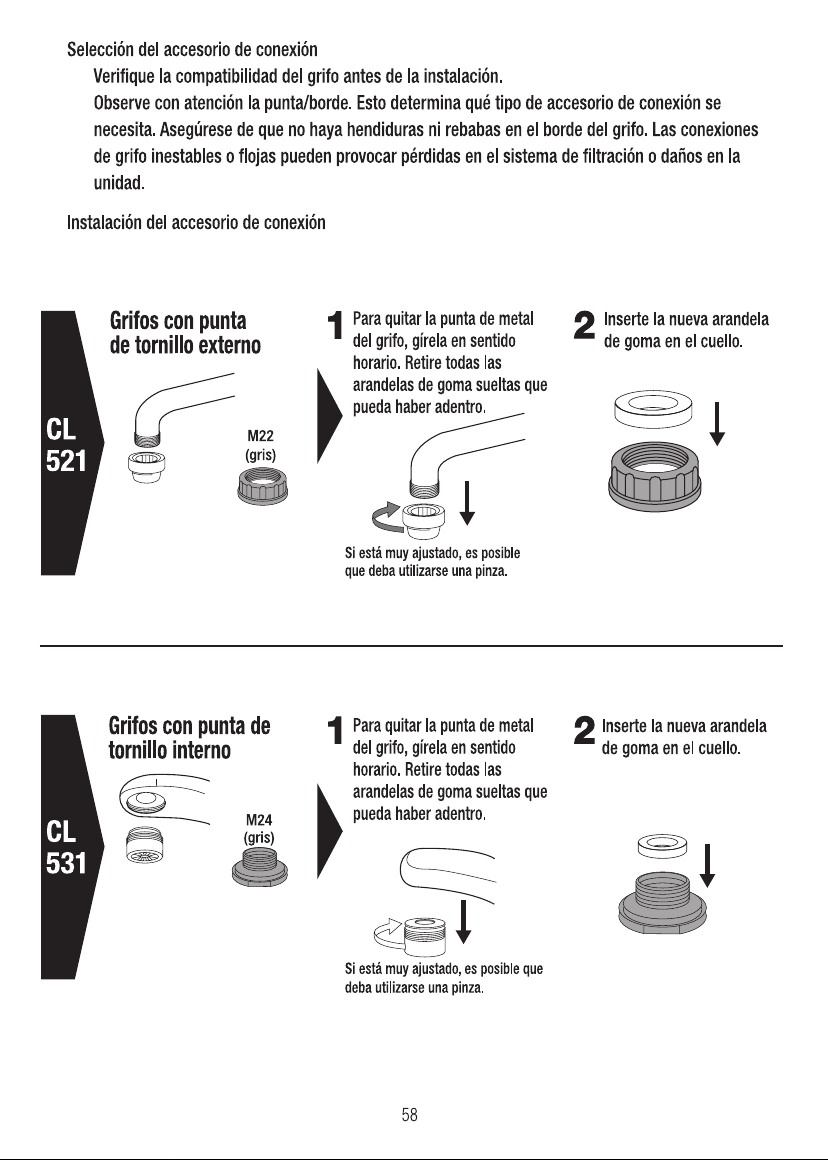 Selección del accesorio de conexión

Verifique la compatibilidad del grifo antes de la instalación.

Observe con atención la punta/borde. Esto determina qué tipo de accesorio de conexión se necesita. Asegúrese de que no haya hendiduras ni rebabas en el borde del grifo. Las conexiones de grifo inestables o flojas pueden provocar pérdidas en el sistema de filtración o daños en la unidad.

Instalación del accesorio de conexión

CL 521

Grifos con punta de tornillo externo

M22 (gris)

1 Para quitar la punta de metal del grifo, gírela en sentido horario. Retire todas las arandelas de goma sueltas que pueda haber adentro.

Si está muy ajustado, es posible que deba utilizarse una pinza.

2 Inserte la nueva arandela de goma en el cuello.

CL 531

Grifos con punta de tornillo interno

M24 (gris)

1 Para quitar la punta de metal del grifo, gírela en sentido horario. Retire todas las arandelas de goma sueltas que pueda haber adentro.

Si está muy ajustado, es posible que deba utilizarse una pinza.

2 Inserte la nueva arandela de goma en el cuello.

58